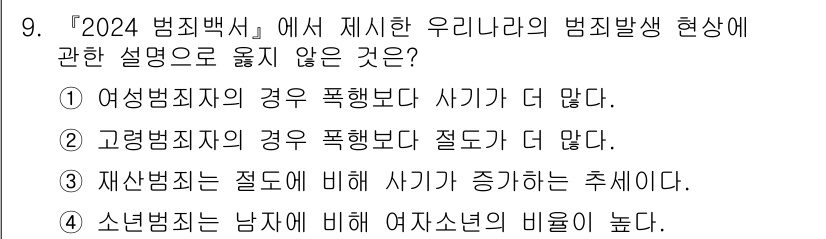 9. 『2024 범죄백서』에서 제시한 우리나라의 범죄발생 현상에 관한 설명으로 옳지 않은 것은?

① 여성범죄자의 경우 폭행보다 사기가 더 많다.

② 고령범죄자의 경우 폭행보다 절도가 더 많다.

③ 재산범죄는 절도에 비해 사기가 증가하는 추세이다.

④ 소년범죄는 남자에 비해 여자소년의 비율이 높다.